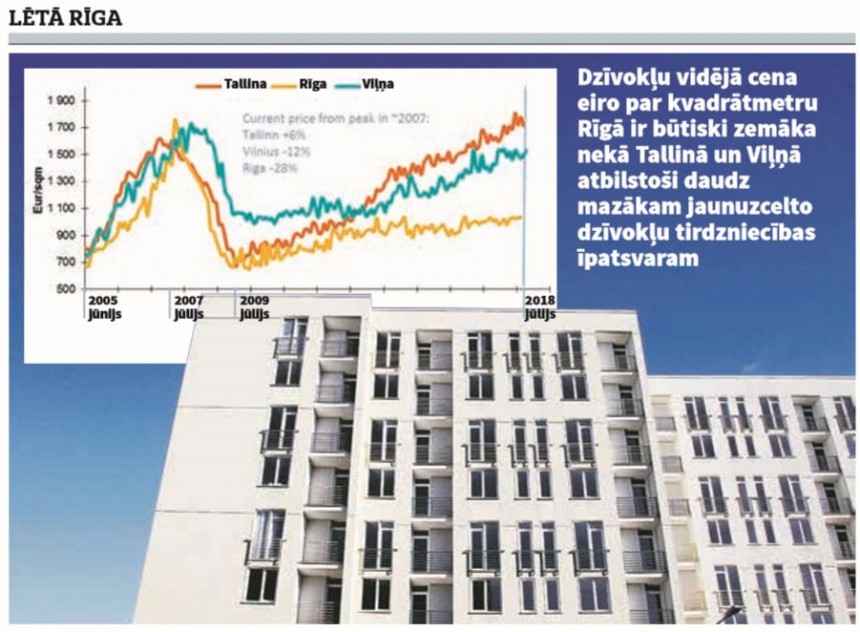 LĒTĀ RĪGA

Tallina Rīga Viļņa

1 900
1 700
1 500
1 300
1 100
900
700
500

Eur/sqm

Current price from peak in ~2007:
Tallinn +6%
Vilnius -12%
Riga -28%

2005 jūnijs
2007 jūlijs
2009 jūlijs
2018 jūlijs

Dzīvokļu vidējā cena eiro par kvadrātmetru Rīgā ir būtiski zemāka nekā Tallinā un Viļņā atbilstoši daudz mazākam jaunuzcelto dzīvokļu tirdzniecības īpatsvaram